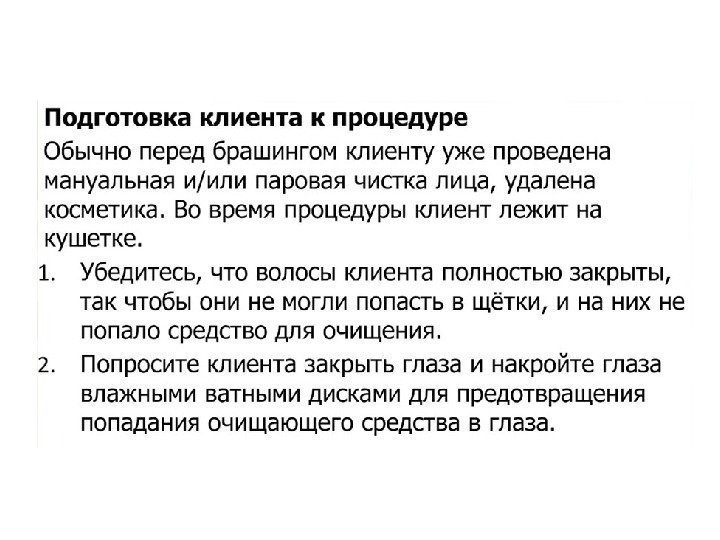 Подготовка клиента к процедуре

Обычно перед брашингом клиенту уже проведена мануальная и/или паровая чистка лица, удалена косметика. Во время процедуры клиент лежит на кушетке.

1. Убедитесь, что волосы клиента полностью закрыты, так чтобы они не могли попасть в щётки, и на них не попало средство для очищения.

2. Попросите клиента закрыть глаза и накройте глаза влажными ватными дисками для предотвращения попадания очищающего средства в глаза.